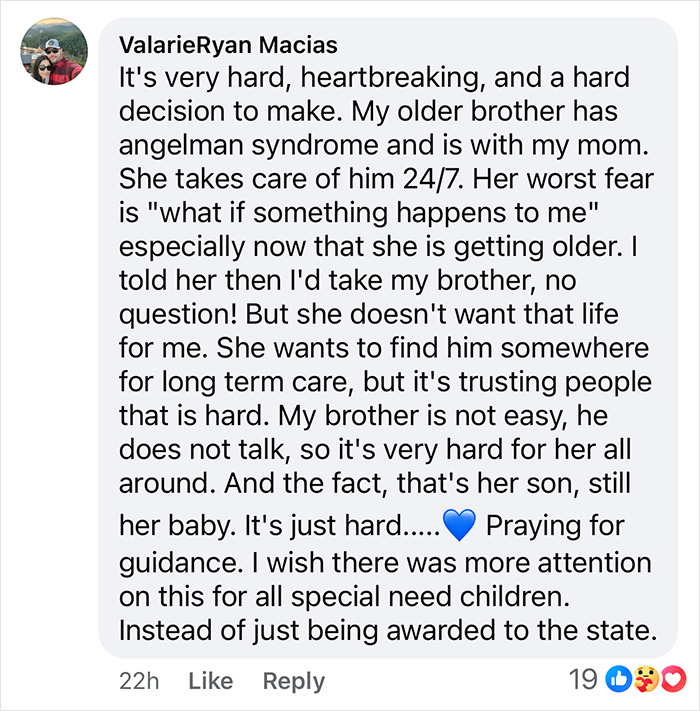 ValarieRyan Macias
It's very hard, heartbreaking, and a hard decision to make. My older brother has angelman syndrome and is with my mom. She takes care of him 24/7. Her worst fear is "what if something happens to me" especially now that she is getting older. I told her then I'd take my brother, no question! But she doesn't want that life for me. She wants to find him somewhere for long term care, but it's trusting people that is hard. My brother is not easy, he does not talk, so it's very hard for her all around. And the fact, that's her son, still her baby. It's just hard.....💙 Praying for guidance. I wish there was more attention on this for all special need children. Instead of just being awarded to the state.

22h Like Reply 19